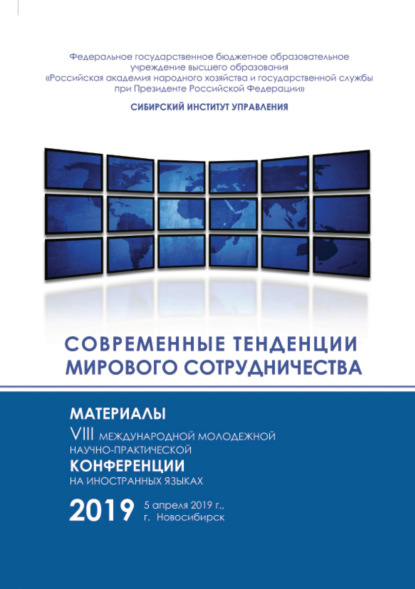 Федеральное государственное бюджетное образовательное учреждение высшего образования
«Российская академия народного хозяйства и государственной службы при Президенте Российской Федерации»

СИБИРСКИЙ ИНСТИТУТ УПРАВЛЕНИЯ

СОВРЕМЕННЫЕ ТЕНДЕНЦИИ МИРОВОГО СОТРУДНИЧЕСТВА

МАТЕРИАЛЫ
VIII МЕЖДУНАРОДНОЙ МОЛОДЕЖНОЙ НАУЧНО-ПРАКТИЧЕСКОЙ
КОНФЕРЕНЦИИ
НА ИНОСТРАННЫХ ЯЗЫКАХ

2019 5 апреля 2019 г.,
г. Новосибирск